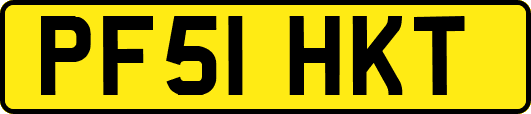 PF51 HKT